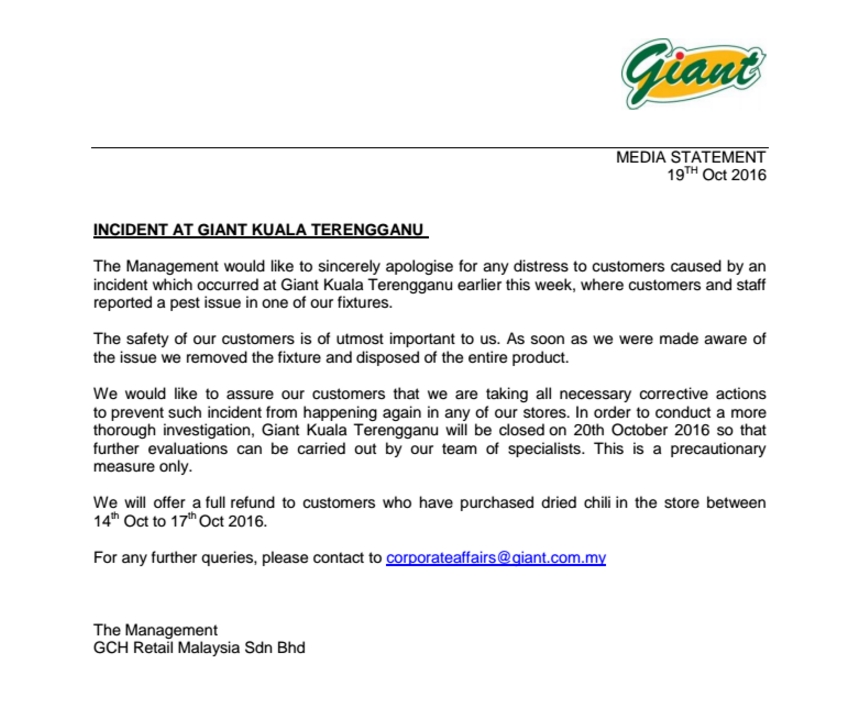 Giant

MEDIA STATEMENT
19$^{TH}$ Oct 2016

INCIDENT AT GIANT KUALA TERENGGANU

The Management would like to sincerely apologise for any distress to customers caused by an incident which occurred at Giant Kuala Terengganu earlier this week, where customers and staff reported a pest issue in one of our fixtures.

The safety of our customers is of utmost important to us. As soon as we were made aware of the issue we removed the fixture and disposed of the entire product.

We would like to assure our customers that we are taking all necessary corrective actions to prevent such incident from happening again in any of our stores. In order to conduct a more thorough investigation, Giant Kuala Terengganu will be closed on 20th October 2016 so that further evaluations can be carried out by our team of specialists. This is a precautionary measure only.

We will offer a full refund to customers who have purchased dried chili in the store between 14$^{th}$ Oct to 17$^{th}$ Oct 2016.

For any further queries, please contact to corporateaffairs@giant.com.my

The Management
GCH Retail Malaysia Sdn Bhd